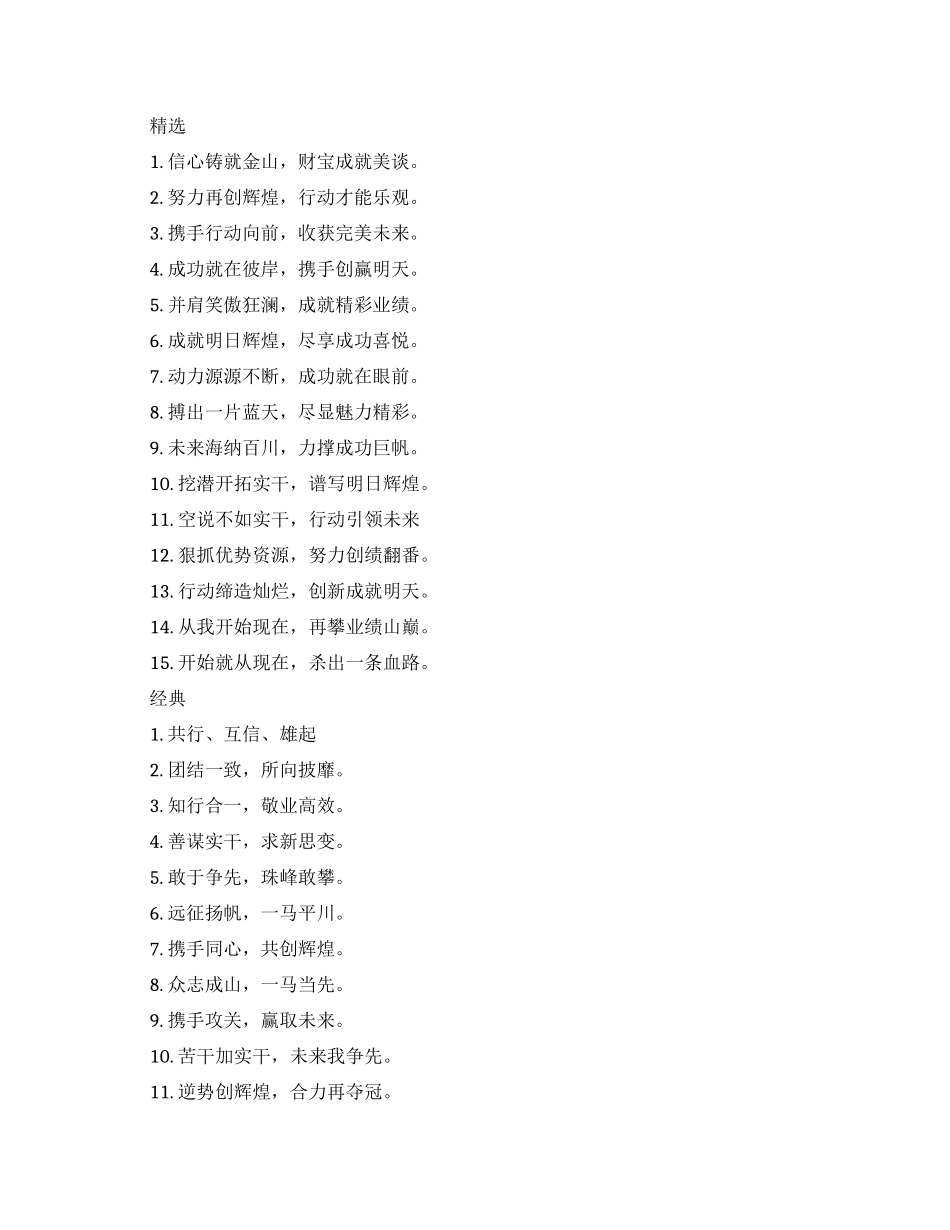 精选

1. 信心铸就金山，财宝成就美谈。

2. 努力再创辉煌，行动才能乐观。

3. 携手行动向前，收获完美未来。

4. 成功就在彼岸，携手创赢明天。

5. 并肩笑傲狂澜，成就精彩业绩。

6. 成就明日辉煌，尽享成功喜悦。

7. 动力源源不断，成功就在眼前。

8. 搏出一片蓝天，尽显魅力精彩。

9. 未来海纳百川，力撑成功巨帆。

10. 挖潜开拓实干，谱写明日辉煌。

11. 空说不如实干，行动引领未来

12. 狠抓优势资源，努力创绩翻番。

13. 行动缔造灿烂，创新成就明天。

14. 从我开始现在，再攀业绩山巅。

15. 开始就从现在，杀出一条血路。

经典

1. 共行、互信、雄起

2. 团结一致，所向披靡。

3. 知行合一，敬业高效。

4. 善谋实干，求新思变。

5. 敢于争先，珠峰敢攀。

6. 远征扬帆，一马平川。

7. 携手同心，共创辉煌。

8. 众志成山，一马当先。

9. 携手攻关，赢取未来。

10. 苦干加实干，未来我争先。

11. 逆势创辉煌，合力再夺冠。